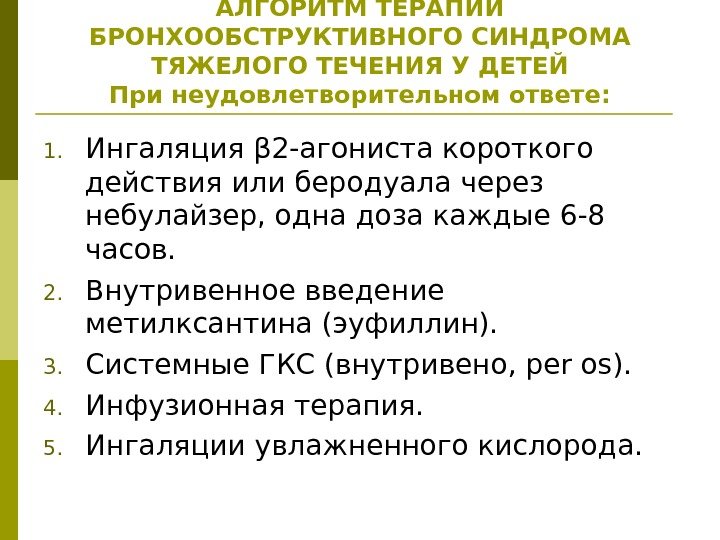 АЛГОРИТМ ТЕРАПИИ
БРОНХООБСТРУКТИВНОГО СИНДРОМА
ТЯЖЕЛОГО ТЕЧЕНИЯ У ДЕТЕЙ
При неудовлетворительном ответе:

1. Ингаляция β2-агониста короткого действия или беродуала через небулайзер, одна доза каждые 6-8 часов.
2. Внутривенное введение метилксантина (эуфиллин).
3. Системные ГКС (внутривено, per os).
4. Инфузионная терапия.
5. Ингаляции увлажненного кислорода.